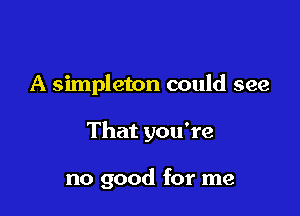 A simpleton could see

That you're

no good for me